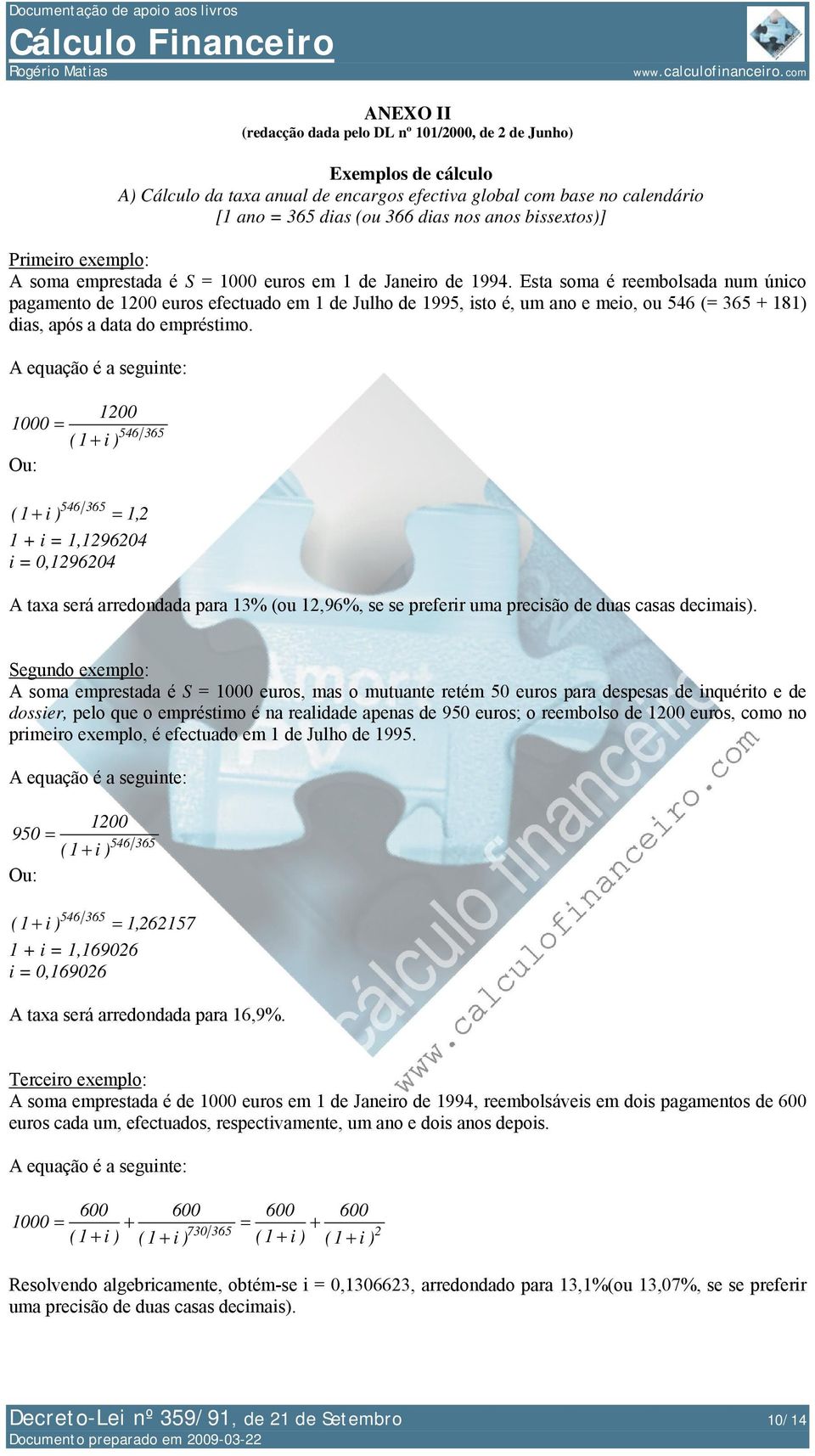 Documentação de apoio aos livros
Cálculo Financeiro
Rogério Matias
www.calculofinanceiro.com

ANEXO II
(redacção dada pelo DL nº 101/2000, de 2 de Junho)

Exemplos de cálculo
A) Cálculo da taxa anual de encargos efectiva global com base no calendário
[1 ano = 365 dias (ou 366 dias nos anos bissextos)]

Primeiro exemplo:
A soma emprestada é $S$ = 1000 euros em 1 de Janeiro de 1994. Esta soma é reembolsada num único pagamento de 1200 euros efectuado em 1 de Julho de 1995, isto é, um ano e meio, ou 546 (= 365 + 181) dias, após a data do empréstimo.

A equação é a seguinte:

$1000 = \frac{1200}{(1+i)^{546/365}}$

Ou:

$(1+i)^{546/365} = 1,2$
$1 + i = 1,1296204$
$i = 0,1296204$

A taxa será arredondada para 13% (ou 12,96%, se se preferir uma precisão de duas casas decimais).

Segundo exemplo:
A soma emprestada é $S$ = 1000 euros, mas o mutuante retém 50 euros para despesas de inquérito e de dossier, pelo que o empréstimo é na realidade apenas de 950 euros; o reembolso de 1200 euros, como no primeiro exemplo, é efectuado em 1 de Julho de 1995.

A equação é a seguinte:

$950 = \frac{1200}{(1+i)^{546/365}}$

Ou:

$(1+i)^{546/365} = 1,262157$
$1 + i = 1,169026$
$i = 0,169026$

A taxa será arredondada para 16,9%.

Terceiro exemplo:
A soma emprestada é de 1000 euros em 1 de Janeiro de 1994, reembolsáveis em dois pagamentos de 600 euros cada um, efectuados, respectivamente, um ano e dois anos depois.

A equação é a seguinte:

$1000 = \frac{600}{(1+i)} + \frac{600}{(1+i)^{730/365}} = \frac{600}{(1+i)} + \frac{600}{(1+i)^2}$

Resolvendo algebricamente, obtém-se i = 0,1306623, arredondado para 13,1%(ou 13,07%, se se preferir uma precisão de duas casas decimais).

www.calculofinanceiro.com

Decreto-Lei nº 359/91, de 21 de Setembro
10/14
Documento preparado em 2009-03-22